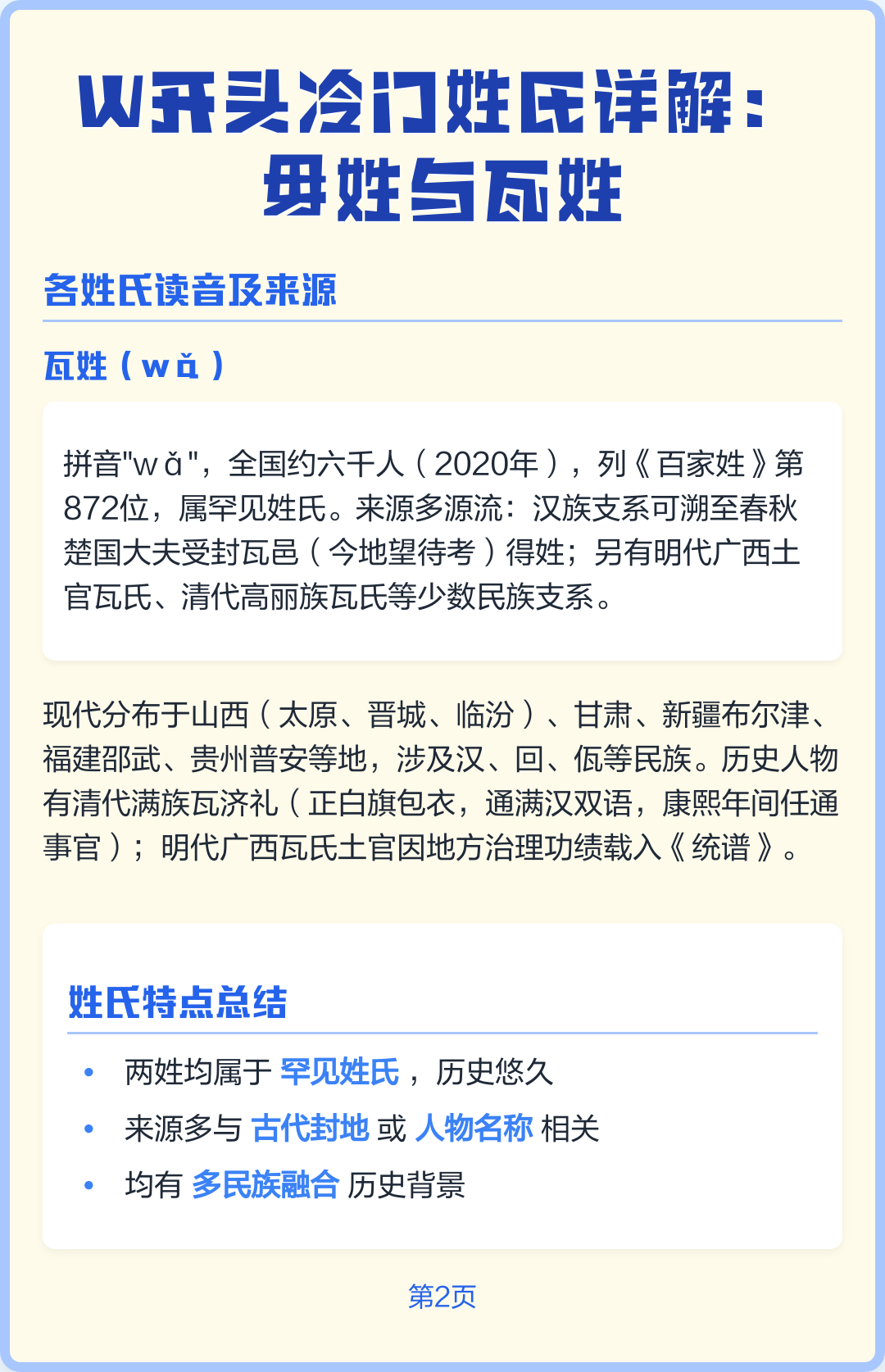 W开头冷门姓氏详解：
毋姓与瓦姓

各姓氏读音及来源

瓦姓（wǎ）

拼音"wǎ"，全国约六千人（2020年），列《百家姓》第872位，属罕见姓氏。来源多源流：汉族支系可溯至春秋楚国大夫受封瓦邑（今地望待考）得姓；另有明代广西土官瓦氏、清代高丽族瓦氏等少数民族支系。

现代分布于山西（太原、晋城、临汾）、甘肃、新疆布尔津、福建邵武、贵州普安等地，涉及汉、回、佤等民族。历史人物有清代满族瓦济礼（正白旗包衣，通满汉双语，康熙年间任通事官）；明代广西瓦氏土官因地方治理功绩载入《统谱》。

姓氏特点总结

• 两姓均属于 罕见姓氏，历史悠久
• 来源多与 古代封地 或 人物名称 相关
• 均有 多民族融合 历史背景

第2页